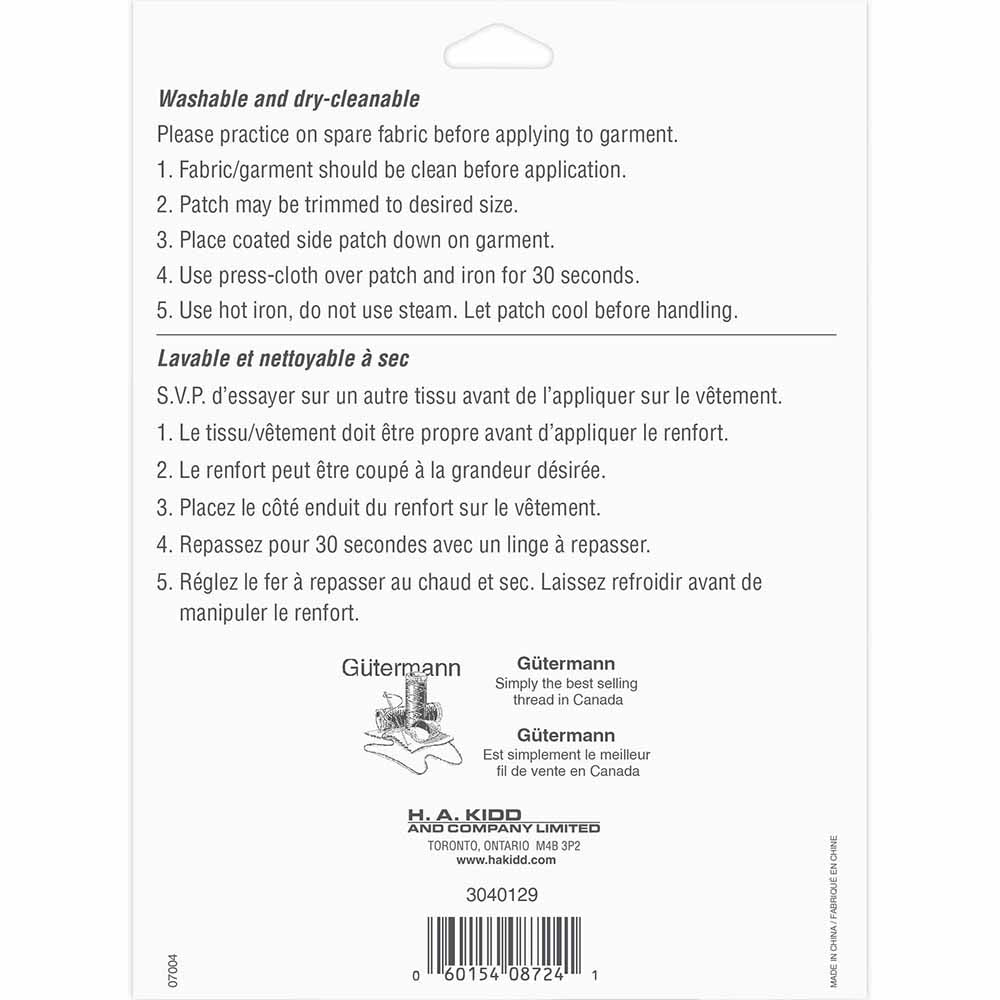 Washable and dry-cleanable

Please practice on spare fabric before applying to garment.

1. Fabric/garment should be clean before application.

2. Patch may be trimmed to desired size.

3. Place coated side patch down on garment.

4. Use press-cloth over patch and iron for 30 seconds.

5. Use hot iron, do not use steam. Let patch cool before handling.

Lavable et nettoyable à sec

S.V.P. d'essayer sur un autre tissu avant de l'appliquer sur le vêtement.

1. Le tissu/vêtement doit être propre avant d'appliquer le renfort.

2. Le renfort peut être coupé à la grandeur désirée.

3. Placez le côté enduit du renfort sur le vêtement.

4. Repassez pour 30 secondes avec un linge à repasser.

5. Réglez le fer à repasser au chaud et sec. Laissez refroidir avant de manipuler le renfort.

Gütermann

Gütermann
Simply the best selling thread in Canada

Gütermann
Est simplement le meilleur fil de vente en Canada

H. A. KIDD
AND COMPANY LIMITED
TORONTO, ONTARIO M4B 3P2
www.hakidd.com

3040129

0 60154 08724 1

07004

MADE IN CHINA / FABRIQUÉ EN CHINE